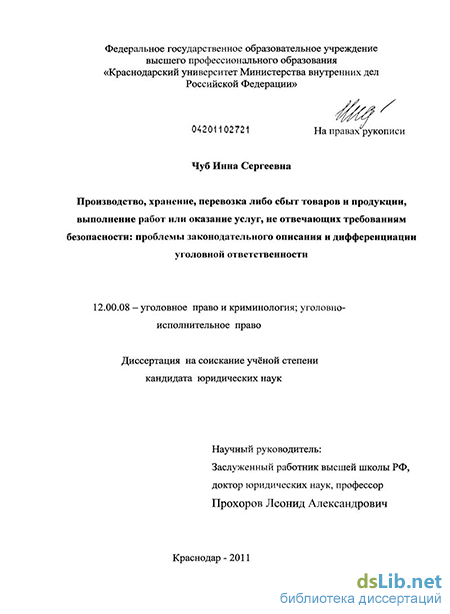 Федеральное государственное образовательное учреждение высшего профессионального образования «Краснодарский университет Министерства внутренних дел Российской Федерации»

04201102721

На правах рукописи

Чуб Инна Сергеевна

Производство, хранение, перевозка либо сбыт товаров и продукции, выполнение работ или оказание услуг, не отвечающих требованиям безопасности: проблемы законодательного описания и дифференциации уголовной ответственности

12.00.08 – уголовное право и криминология; уголовно-исполнительное право

Диссертация на соискание учёной степени кандидата юридических наук

Научный руководитель:
Заслуженный работник высшей школы РФ,
доктор юридических наук, профессор
Прохоров Леонид Александрович

Краснодар - 2011

dsLib.net
библиотека диссертаций